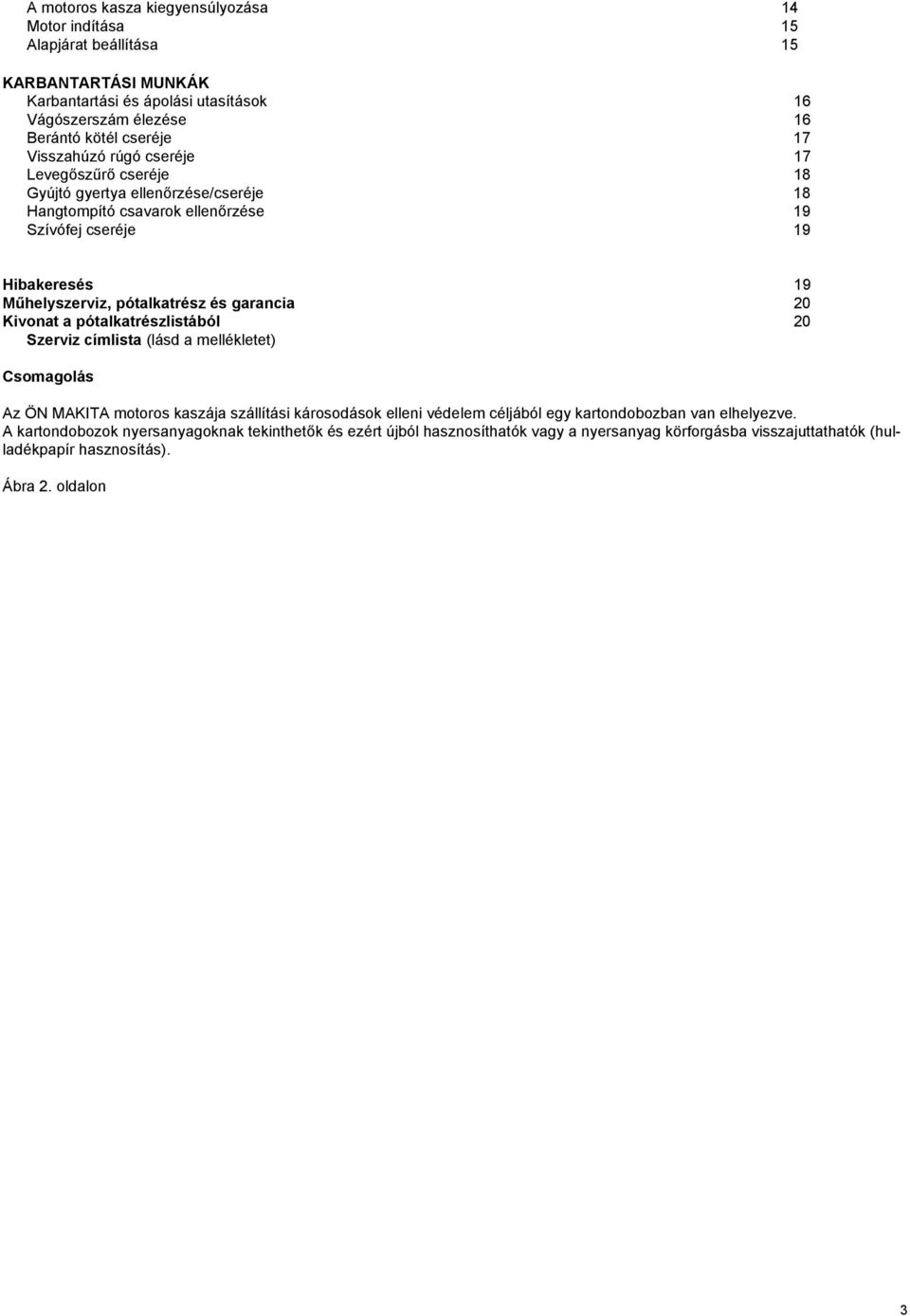 A motoros kasza kiegyensúlyozása 14
Motor indítása 15
Alapjárat beállítása 15

KARBANTARTÁSI MUNKÁK
Karbantartási és ápolási utasítások 16
Vágószerszám élezése 16
Berántó kötél cseréje 17
Visszahúzó rúgó cseréje 17
Levegőszűrő cseréje 18
Gyújtó gyertya ellenőrzése/cseréje 18
Hangtompító csavarok ellenőrzése 19
Szívófej cseréje 19

Hibakeresés 19
Műhelyszerviz, pótalkatrész és garancia 20
Kivonat a pótalkatrészlistából 20
Szerviz címlista (lásd a mellékletet)

Csomagolás

Az ÖN MAKITA motoros kaszája szállítási károsodások elleni védelem céljából egy kartondobozban van elhelyezve. A kartondobozok nyersanyagoknak tekinthetők és ezért újból hasznosíthatók vagy a nyersanyag körforgásba visszajuttathatók (hulladékpapír hasznosítás).

Ábra 2. oldalon

3